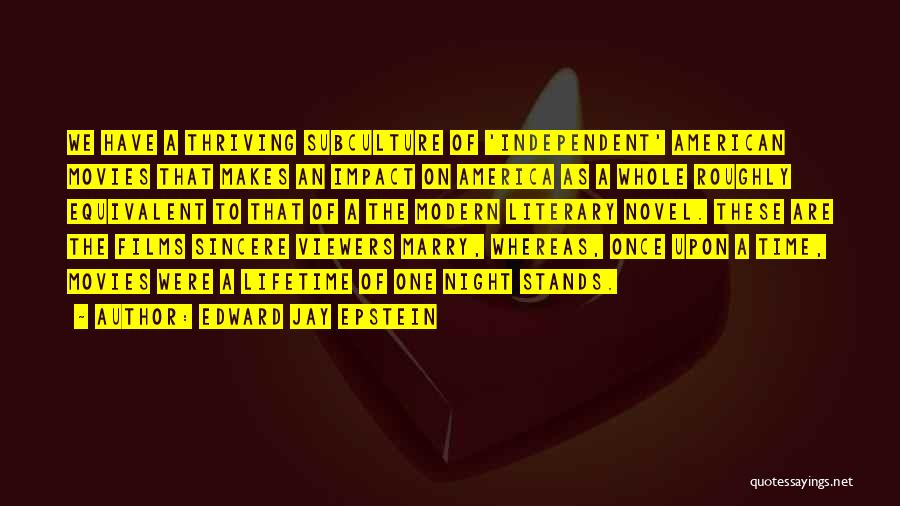 WE HAVE A THRIVING SUBCULTURE OF 'INDEPENDENT' AMERICAN MOVIES THAT MAKES AN IMPACT ON AMERICA AS A WHOLE ROUGHLY EQUIVALENT TO THAT OF A THE MODERN LITERARY NOVEL. THESE ARE THE FILMS SINCERE VIEWERS MARRY, WHEREAS, ONCE UPON A TIME, MOVIES WERE A LIFETIME OF ONE NIGHT STANDS.

- AUTHOR: EDWARD JAY EPSTEIN

quotessayings.net